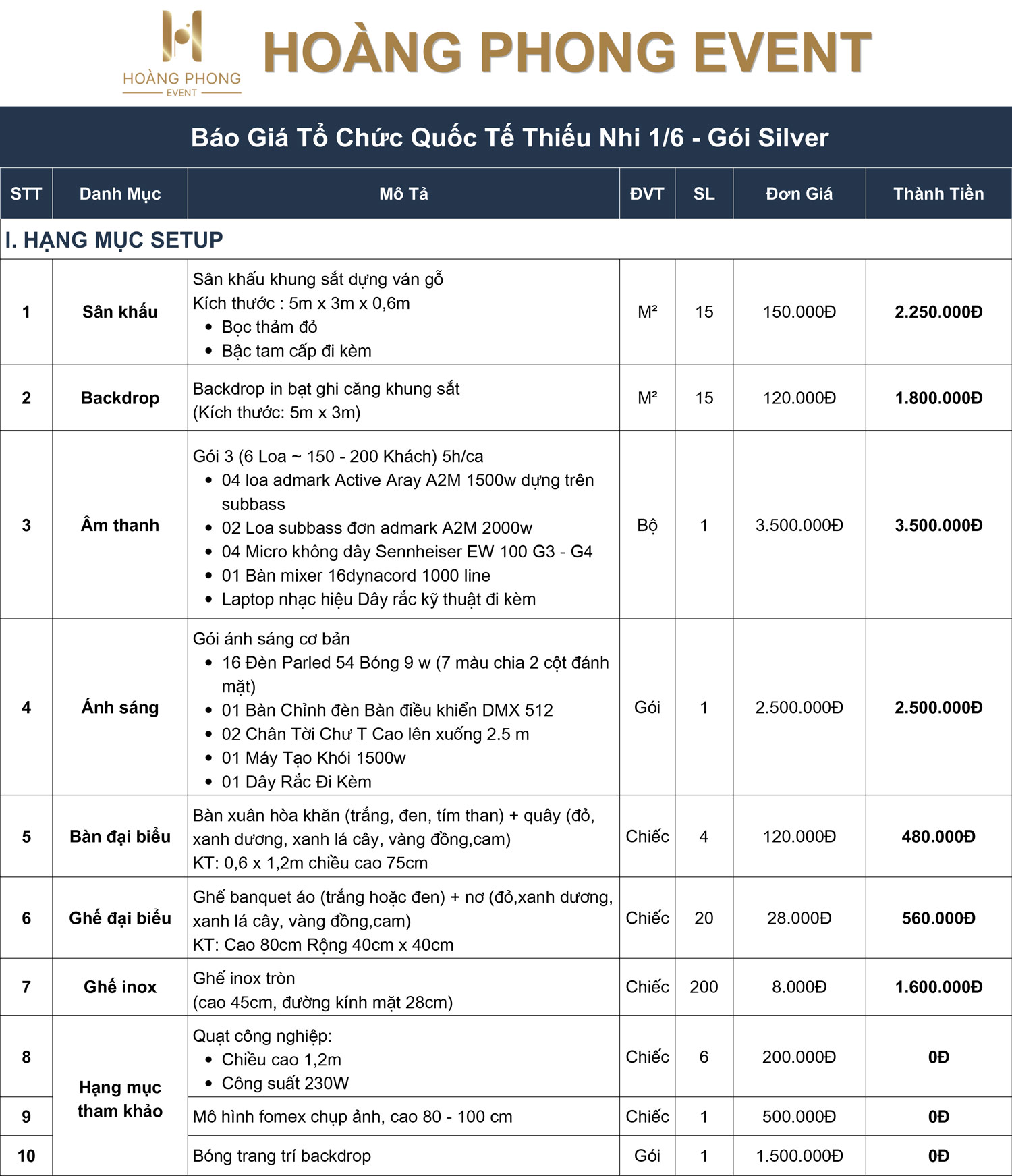 HOÀNG PHONG
EVENT

HOÀNG PHONG EVENT

Báo Giá Tổ Chức Quốc Tế Thiếu Nhi 1/6 - Gói Silver

| STT | Danh Mục | Mô Tả | ĐVT | SL | Đơn Giá | Thành Tiền |
|---|---|---|---|---|---|---|
| I. HẠNG MỤC SETUP | | | | | | |
| 1 | Sân khấu | Sân khấu khung sắt dựng ván gỗ Kích thước : 5m x 3m x 0,6m • Bọc thảm đỏ • Bậc tam cấp đi kèm | M² | 15 | 150.000Đ | 2.250.000Đ |
| 2 | Backdrop | Backdrop in bạt ghi căng khung sắt (Kích thước: 5m x 3m) | M² | 15 | 120.000Đ | 1.800.000Đ |
| 3 | Âm thanh | Gói 3 (6 Loa ~ 150 - 200 Khách) 5h/ca • 04 loa admark Active Aray A2M 1500w dựng trên subbass • 02 Loa subbass đơn admark A2M 2000w • 04 Micro không dây Sennheiser EW 100 G3 - G4 • 01 Bàn mixer 16dynacord 1000 line • Laptop nhạc hiệu Dây rắc kỹ thuật đi kèm | Bộ | 1 | 3.500.000Đ | 3.500.000Đ |
| 4 | Ánh sáng | Gói ánh sáng cơ bản • 16 Đèn Parled 54 Bóng 9 w (7 màu chia 2 cột đánh mặt) • 01 Bàn Chỉnh đèn Bàn điều khiển DMX 512 • 02 Chân Tời Chư T Cao lên xuống 2.5 m • 01 Máy Tạo Khói 1500w • 01 Dây Rắc Đi Kèm | Gói | 1 | 2.500.000Đ | 2.500.000Đ |
| 5 | Bàn đại biểu | Bàn xuân hòa khăn (trắng, đen, tím than) + quây (đỏ, xanh dương, xanh lá cây, vàng đồng,cam) KT: 0,6 x 1,2m chiều cao 75cm | Chiếc | 4 | 120.000Đ | 480.000Đ |
| 6 | Ghế đại biểu | Ghế banquet áo (trắng hoặc đen) + nơ (đỏ,xanh dương, xanh lá cây, vàng đồng,cam) KT: Cao 80cm Rộng 40cm x 40cm | Chiếc | 20 | 28.000Đ | 560.000Đ |
| 7 | Ghế inox | Ghế inox tròn (cao 45cm, đường kính mặt 28cm) | Chiếc | 200 | 8.000Đ | 1.600.000Đ |
| 8 | Hạng mục tham khảo | Quạt công nghiệp: • Chiều cao 1,2m • Công suất 230W | Chiếc | 6 | 200.000Đ | 0Đ |
| 9 | | Mô hình fomex chụp ảnh, cao 80 - 100 cm | Chiếc | 1 | 500.000Đ | 0Đ |
| 10 | | Bóng trang trí backdrop | Gói | 1 | 1.500.000Đ | 0Đ |